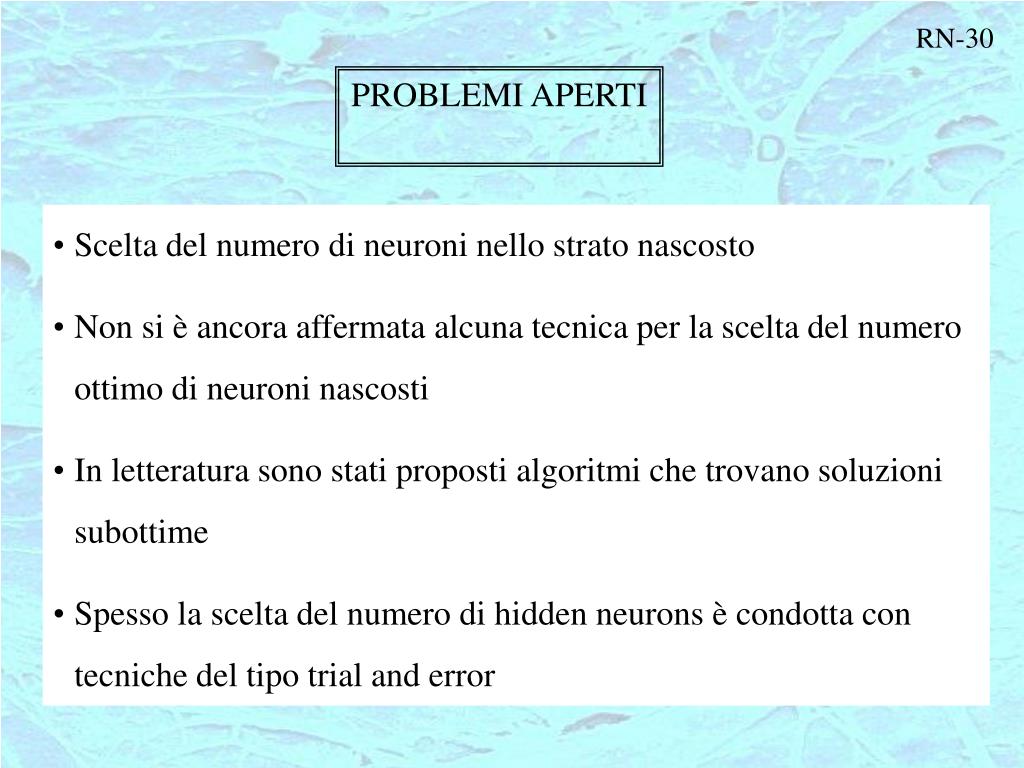 RN-30

PROBLEMI APERTI

• Scelta del numero di neuroni nello strato nascosto

• Non si è ancora affermata alcuna tecnica per la scelta del numero ottimo di neuroni nascosti

• In letteratura sono stati proposti algoritmi che trovano soluzioni subottime

• Spesso la scelta del numero di hidden neurons è condotta con tecniche del tipo trial and error